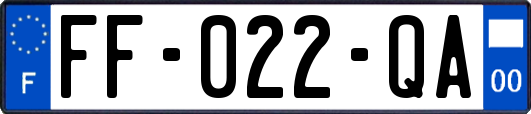 F

FF-022-QA

00